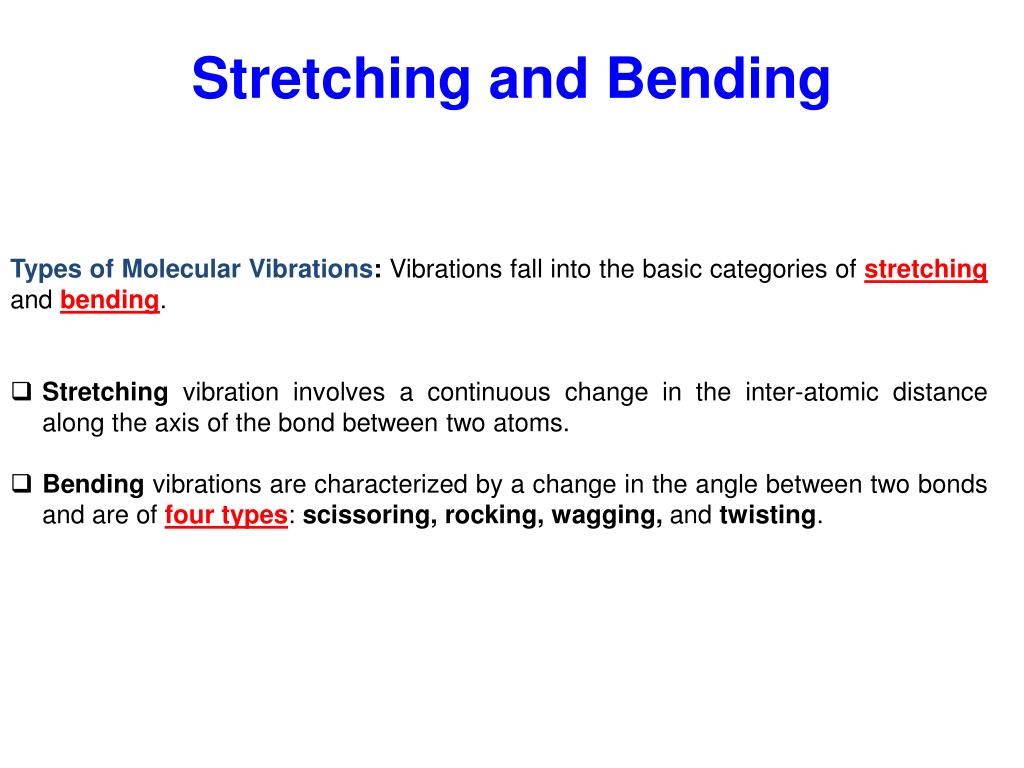 Stretching and Bending

Types of Molecular Vibrations: Vibrations fall into the basic categories of stretching and bending.

❑ Stretching vibration involves a continuous change in the inter-atomic distance along the axis of the bond between two atoms.

❑ Bending vibrations are characterized by a change in the angle between two bonds and are of four types: scissoring, rocking, wagging, and twisting.